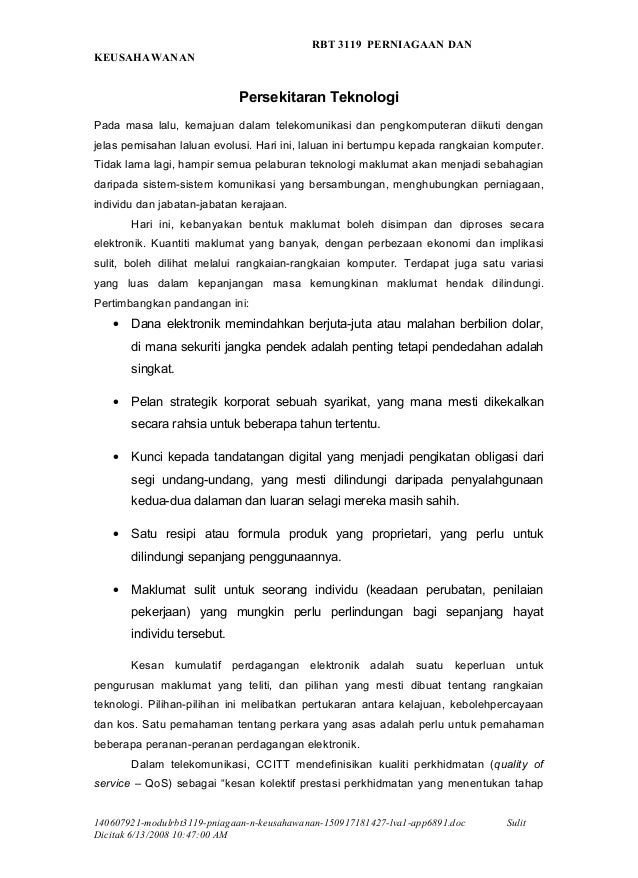 RBT 3119 PERNIAGAAN DAN KEUSAHAWANAN

Persekitaran Teknologi

Pada masa lalu, kemajuan dalam telekomunikasi dan pengkomputeran diikuti dengan jelas pemisahan laluan evolusi. Hari ini, laluan ini bertumpu kepada rangkaian komputer. Tidak lama lagi, hampir semua pelaburan teknologi maklumat akan menjadi sebahagian daripada sistem-sistem komunikasi yang bersambungan, menghubungkan perniagaan, individu dan jabatan-jabatan kerajaan.

Hari ini, kebanyakan bentuk maklumat boleh disimpan dan diproses secara elektronik. Kuantiti maklumat yang banyak, dengan perbezaan ekonomi dan implikasi sulit, boleh dilihat melalui rangkaian-rangkaian komputer. Terdapat juga satu variasi yang luas dalam kepanjangan masa kemungkinan maklumat hendak dilindungi. Pertimbangkan pandangan ini:

• Dana elektronik memindahkan berjuta-juta atau malahan berbilion dolar, di mana sekuriti jangka pendek adalah penting tetapi pendedahan adalah singkat.

• Pelan strategik korporat sebuah syarikat, yang mana mesti dikekalkan secara rahsia untuk beberapa tahun tertentu.

• Kunci kepada tandatangan digital yang menjadi pengikatan obligasi dari segi undang-undang, yang mesti dilindungi daripada penyalahgunaan kedua-dua dalaman dan luaran selagi mereka masih sahih.

• Satu resipi atau formula produk yang proprietari, yang perlu untuk dilindungi sepanjang penggunaannya.

• Maklumat sulit untuk seorang individu (keadaan perubatan, penilaian pekerjaan) yang mungkin perlu perlindungan bagi sepanjang hayat individu tersebut.

Kesan kumulatif perdagangan elektronik adalah suatu keperluan untuk pengurusan maklumat yang teliti, dan pilihan yang mesti dibuat tentang rangkaian teknologi. Pilihan-pilihan ini melibatkan pertukaran antara kelajuan, kebolehpercayaan dan kos. Satu pemahaman tentang perkara yang asas adalah perlu untuk pemahaman beberapa peranan-peranan perdagangan elektronik.

Dalam telekomunikasi, CCITT mendefinisikan kualiti perkhidmatan (quality of service – QoS) sebagai "kesan kolektif prestasi perkhidmatan yang menentukan tahap

140607921-modulrbt3119-pniagaan-n-keusahawanan-150917181427-lva1-app6891.doc Sulit
Dicitak 6/13/2008 10:47:00 AM